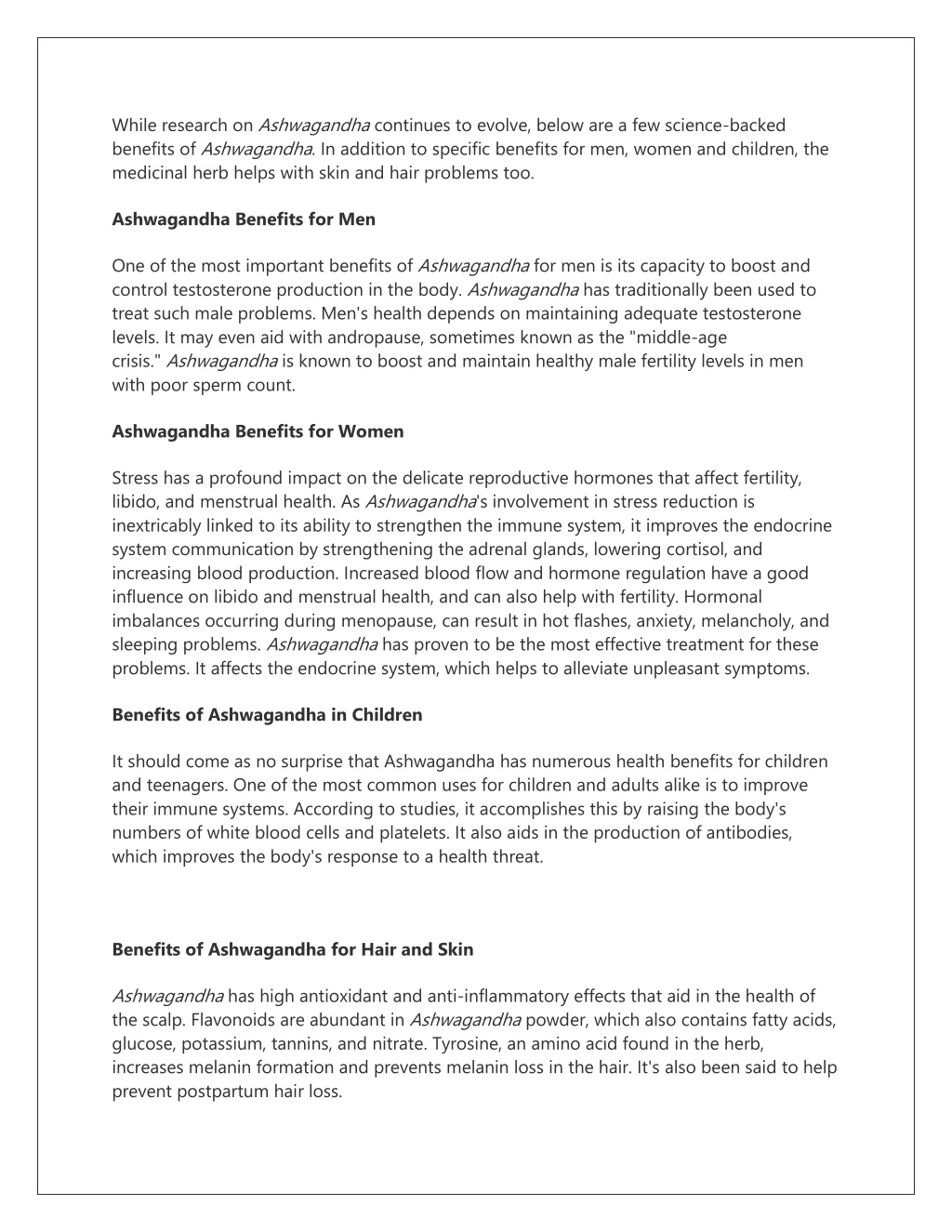 While research on Ashwagandha continues to evolve, below are a few science-backed benefits of Ashwagandha. In addition to specific benefits for men, women and children, the medicinal herb helps with skin and hair problems too.

Ashwagandha Benefits for Men

One of the most important benefits of Ashwagandha for men is its capacity to boost and control testosterone production in the body. Ashwagandha has traditionally been used to treat such male problems. Men's health depends on maintaining adequate testosterone levels. It may even aid with andropause, sometimes known as the "middle-age crisis." Ashwagandha is known to boost and maintain healthy male fertility levels in men with poor sperm count.

Ashwagandha Benefits for Women

Stress has a profound impact on the delicate reproductive hormones that affect fertility, libido, and menstrual health. As Ashwagandha's involvement in stress reduction is inextricably linked to its ability to strengthen the immune system, it improves the endocrine system communication by strengthening the adrenal glands, lowering cortisol, and increasing blood production. Increased blood flow and hormone regulation have a good influence on libido and menstrual health, and can also help with fertility. Hormonal imbalances occurring during menopause, can result in hot flashes, anxiety, melancholy, and sleeping problems. Ashwagandha has proven to be the most effective treatment for these problems. It affects the endocrine system, which helps to alleviate unpleasant symptoms.

Benefits of Ashwagandha in Children

It should come as no surprise that Ashwagandha has numerous health benefits for children and teenagers. One of the most common uses for children and adults alike is to improve their immune systems. According to studies, it accomplishes this by raising the body's numbers of white blood cells and platelets. It also aids in the production of antibodies, which improves the body's response to a health threat.

Benefits of Ashwagandha for Hair and Skin

Ashwagandha has high antioxidant and anti-inflammatory effects that aid in the health of the scalp. Flavonoids are abundant in Ashwagandha powder, which also contains fatty acids, glucose, potassium, tannins, and nitrate. Tyrosine, an amino acid found in the herb, increases melanin formation and prevents melanin loss in the hair. It's also been said to help prevent postpartum hair loss.